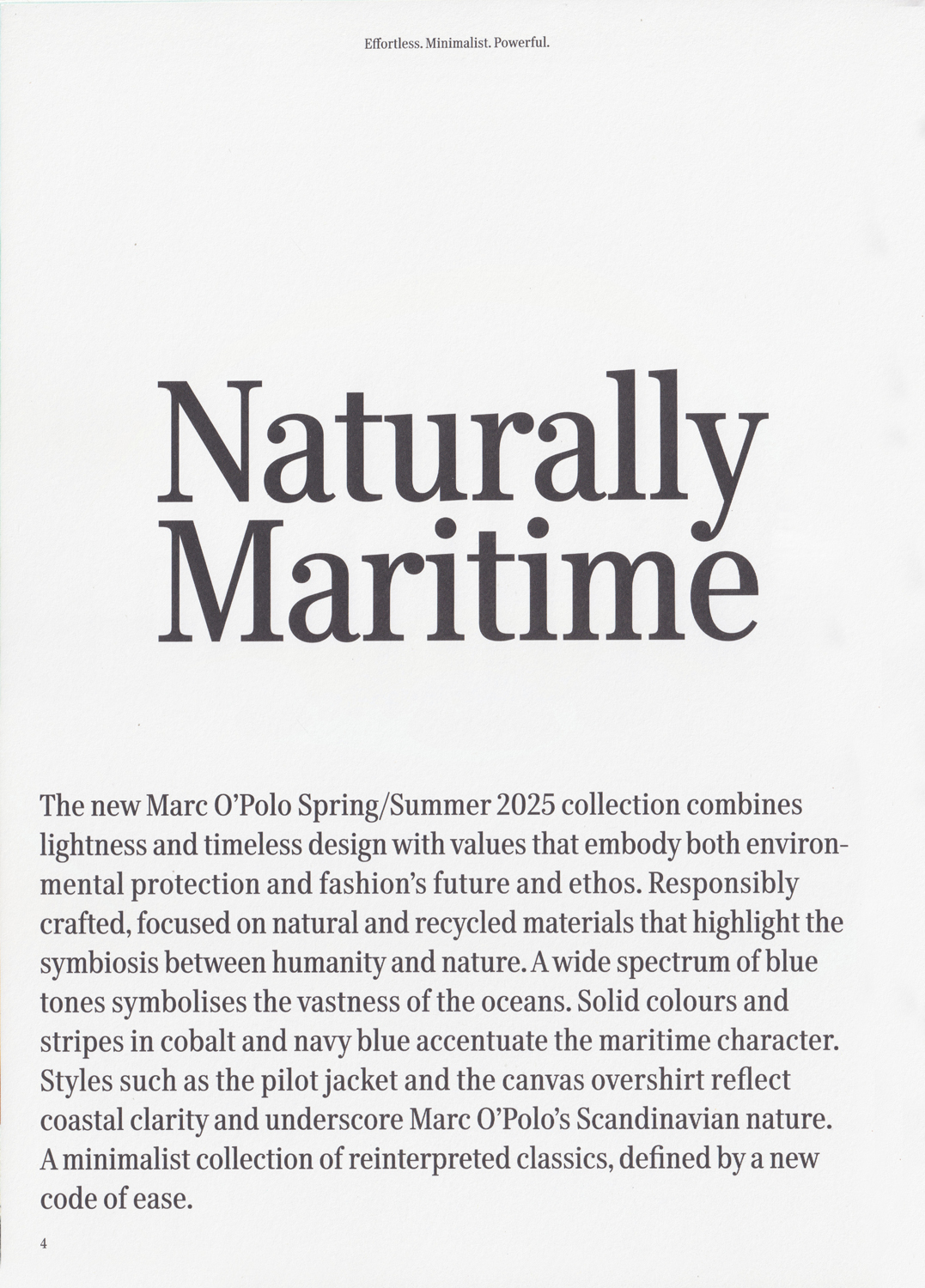 Effortless. Minimalist. Powerful.

Naturally Maritime

The new Marc O'Polo Spring/Summer 2025 collection combines lightness and timeless design with values that embody both environmental protection and fashion's future and ethos. Responsibly crafted, focused on natural and recycled materials that highlight the symbiosis between humanity and nature. A wide spectrum of blue tones symbolises the vastness of the oceans. Solid colours and stripes in cobalt and navy blue accentuate the maritime character. Styles such as the pilot jacket and the canvas overshirt reflect coastal clarity and underscore Marc O'Polo's Scandinavian nature. A minimalist collection of reinterpreted classics, defined by a new code of ease.

4